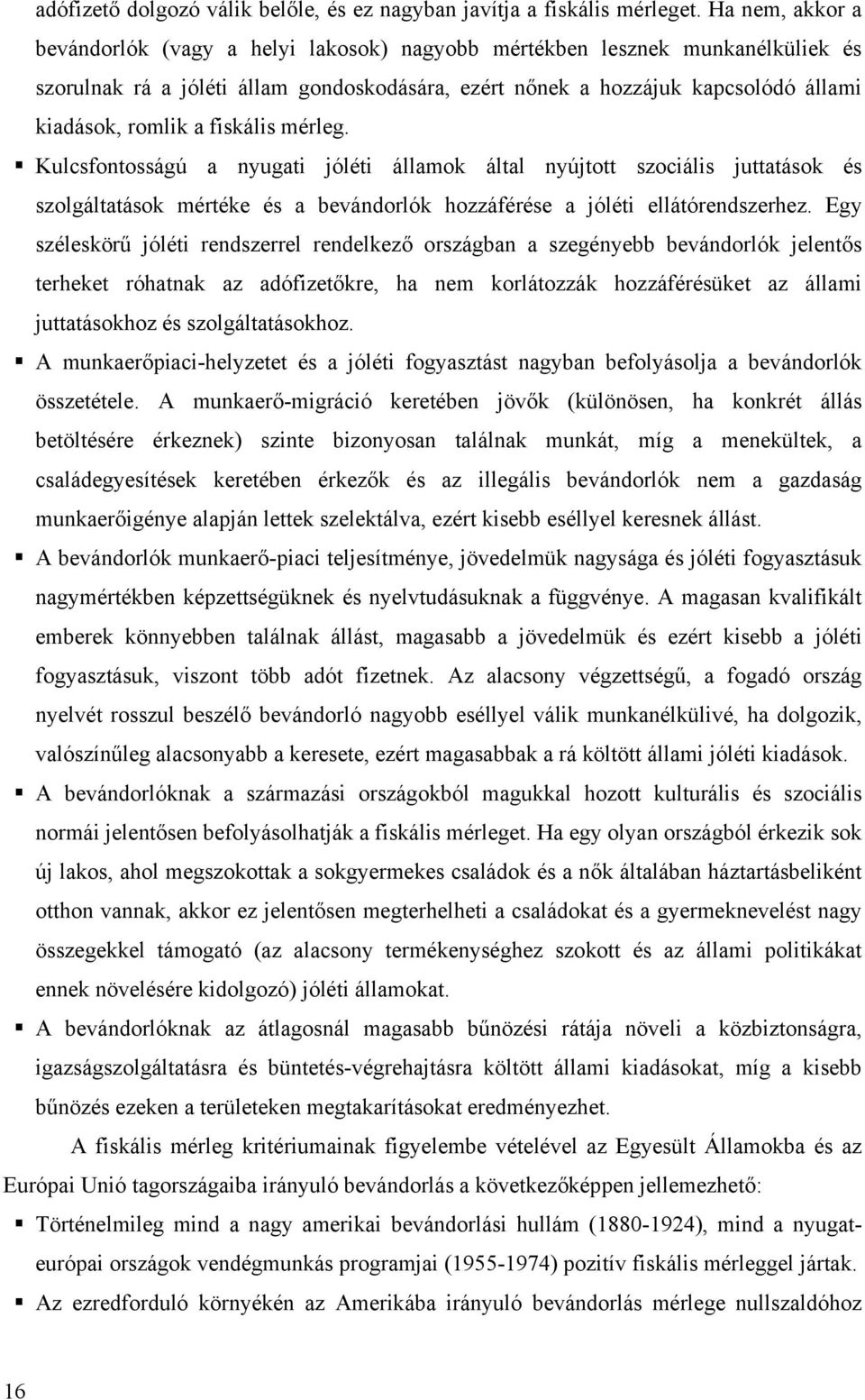 adófizető dolgozó válik belőle, és ez nagyban javítja a fiskális mérleget. Ha nem, akkor a bevándorlók (vagy a helyi lakosok) nagyobb mértékben lesznek munkanélküliek és szorulnak rá a jóléti állam gondoskodására, ezért nőnek a hozzájuk kapcsolódó állami kiadások, romlik a fiskális mérleg.

▪ Kulcsfontosságú a nyugati jóléti államok által nyújtott szociális juttatások és szolgáltatások mértéke és a bevándorlók hozzáférése a jóléti ellátórendszerhez. Egy széleskörű jóléti rendszerrel rendelkező országban a szegényebb bevándorlók jelentős terheket róhatnak az adófizetőkre, ha nem korlátozzák hozzáférésüket az állami juttatásokhoz és szolgáltatásokhoz.

▪ A munkaerőpiaci-helyzetet és a jóléti fogyasztást nagyban befolyásolja a bevándorlók összetétele. A munkaerő-migráció keretében jövők (különösen, ha konkrét állás betöltésére érkeznek) szinte bizonyosan találnak munkát, míg a menekültek, a családegyesítések keretében érkezők és az illegális bevándorlók nem a gazdaság munkaerőigénye alapján lettek szelektálva, ezért kisebb eséllyel keresnek állást.

▪ A bevándorlók munkaerő-piaci teljesítménye, jövedelmük nagysága és jóléti fogyasztásuk nagymértékben képzettségüknek és nyelvtudásuknak a függvénye. A magasan kvalifikált emberek könnyebben találnak állást, magasabb a jövedelmük és ezért kisebb a jóléti fogyasztásuk, viszont több adót fizetnek. Az alacsony végzettségű, a fogadó ország nyelvét rosszul beszélő bevándorló nagyobb eséllyel válik munkanélkülivé, ha dolgozik, valószínűleg alacsonyabb a keresete, ezért magasabbak a rá költött állami jóléti kiadások.

▪ A bevándorlóknak a származási országokból magukkal hozott kulturális és szociális normái jelentősen befolyásolhatják a fiskális mérleget. Ha egy olyan országból érkezik sok új lakos, ahol megszokottak a sokgyermekes családok és a nők általában háztartásbeliként otthon vannak, akkor ez jelentősen megterhelheti a családokat és a gyermeknevelést nagy összegekkel támogató (az alacsony termékenységhez szokott és az állami politikákat ennek növelésére kidolgozó) jóléti államokat.

▪ A bevándorlóknak az átlagosnál magasabb bűnözési rátája növeli a közbiztonságra, igazságszolgáltatásra és büntetés-végrehajtásra költött állami kiadásokat, míg a kisebb bűnözés ezeken a területeken megtakarításokat eredményezhet.

A fiskális mérleg kritériumainak figyelembe vételével az Egyesült Államokba és az Európai Unió tagországaiba irányuló bevándorlás a következőképpen jellemezhető:

▪ Történelmileg mind a nagy amerikai bevándorlási hullám (1880-1924), mind a nyugat-európai országok vendégmunkás programjai (1955-1974) pozitív fiskális mérleggel jártak.

▪ Az ezredforduló környékén az Amerikába irányuló bevándorlás mérlege nullszaldóhoz

16